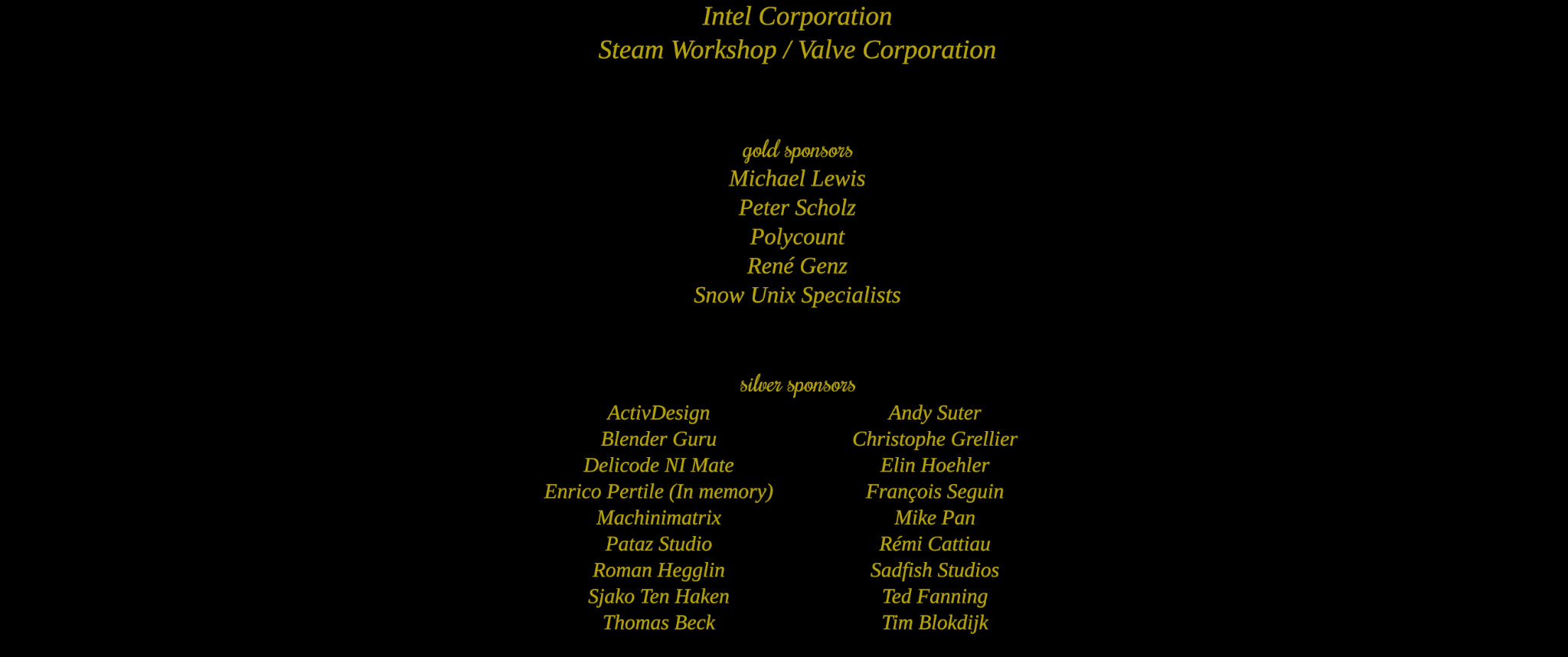 Intel Corporation
Steam Workshop / Valve Corporation

gold sponsors
Michael Lewis
Peter Scholz
Polycount
René Genz
Snow Unix Specialists

silver sponsors

ActivDesign
Blender Guru
Delicode NI Mate
Enrico Pertile (In memory)
Machinimatrix
Pataz Studio
Roman Hegglin
Sjako Ten Haken
Thomas Beck

Andy Suter
Christophe Grellier
Elin Hoehler
François Seguin
Mike Pan
Rémi Cattiau
Sadfish Studios
Ted Fanning
Tim Blokdijk